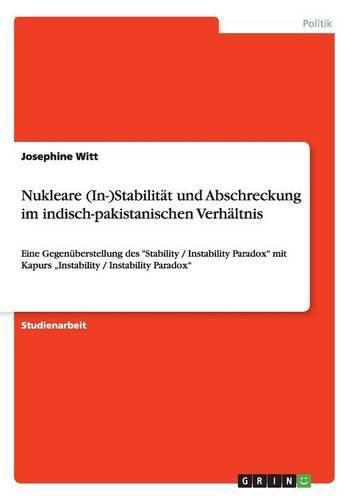 Politik

Josephine Witt

Nukleare (In-)Stabilität und Abschreckung im indisch-pakistanischen Verhältnis

Eine Gegenüberstellung des "Stability / Instability Paradox" mit Kapurs „Instability / Instability Paradox“

Studienarbeit

GRIN